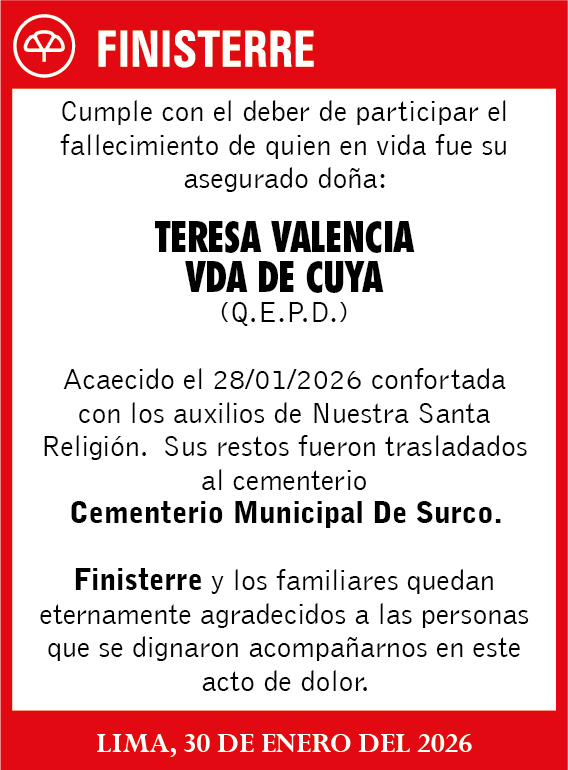 FINISTERRE

Cumple con el deber de participar el fallecimiento de quien en vida fue su asegurado doña:

TERESA VALENCIA VDA DE CUYA
(Q.E.P.D.)

Acaecido el 28/01/2026 confortada con los auxilios de Nuestra Santa Religión. Sus restos fueron trasladados al cementerio
Cementerio Municipal De Surco.

Finisterre y los familiares quedan eternamente agradecidos a las personas que se dignaron acompañarnos en este acto de dolor.

LIMA, 30 DE ENERO DEL 2026